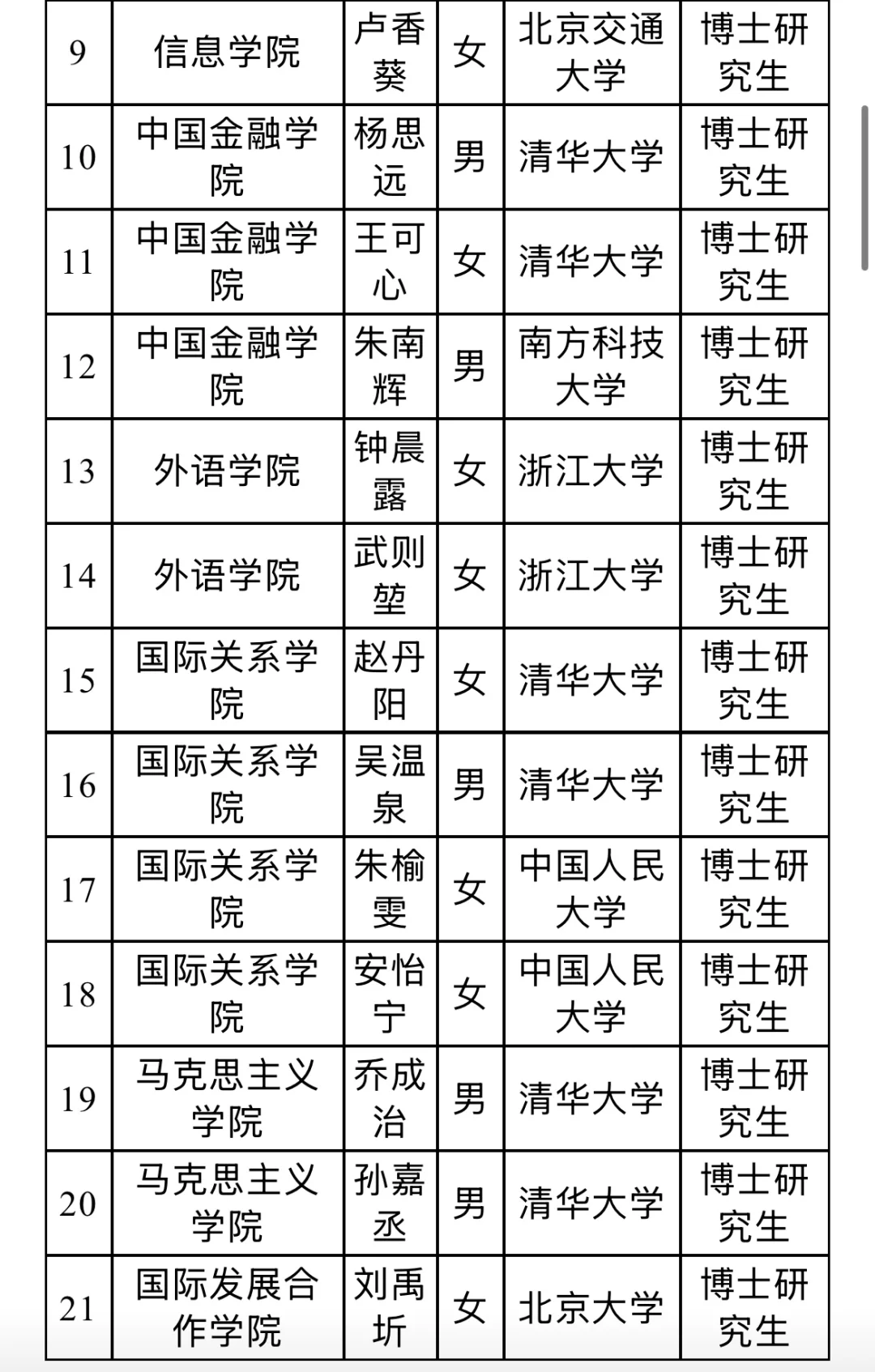 | 9 | 信息学院 | 卢香葵 | 女 | 北京交通大学 | 博士研究生 |
|---|---|---|---|---|---|
| 10 | 中国金融学院 | 杨思远 | 男 | 清华大学 | 博士研究生 |
| 11 | 中国金融学院 | 王可心 | 女 | 清华大学 | 博士研究生 |
| 12 | 中国金融学院 | 朱南辉 | 男 | 南方科技大学 | 博士研究生 |
| 13 | 外语学院 | 钟晨露 | 女 | 浙江大学 | 博士研究生 |
| 14 | 外语学院 | 武则堃 | 女 | 浙江大学 | 博士研究生 |
| 15 | 国际关系学院 | 赵丹阳 | 女 | 清华大学 | 博士研究生 |
| 16 | 国际关系学院 | 吴温泉 | 男 | 清华大学 | 博士研究生 |
| 17 | 国际关系学院 | 朱榆雯 | 女 | 中国人民大学 | 博士研究生 |
| 18 | 国际关系学院 | 安怡宁 | 女 | 中国人民大学 | 博士研究生 |
| 19 | 马克思主义学院 | 乔成治 | 男 | 清华大学 | 博士研究生 |
| 20 | 马克思主义学院 | 孙嘉丞 | 男 | 清华大学 | 博士研究生 |
| 21 | 国际发展合作学院 | 刘禹圻 | 女 | 北京大学 | 博士研究生 |